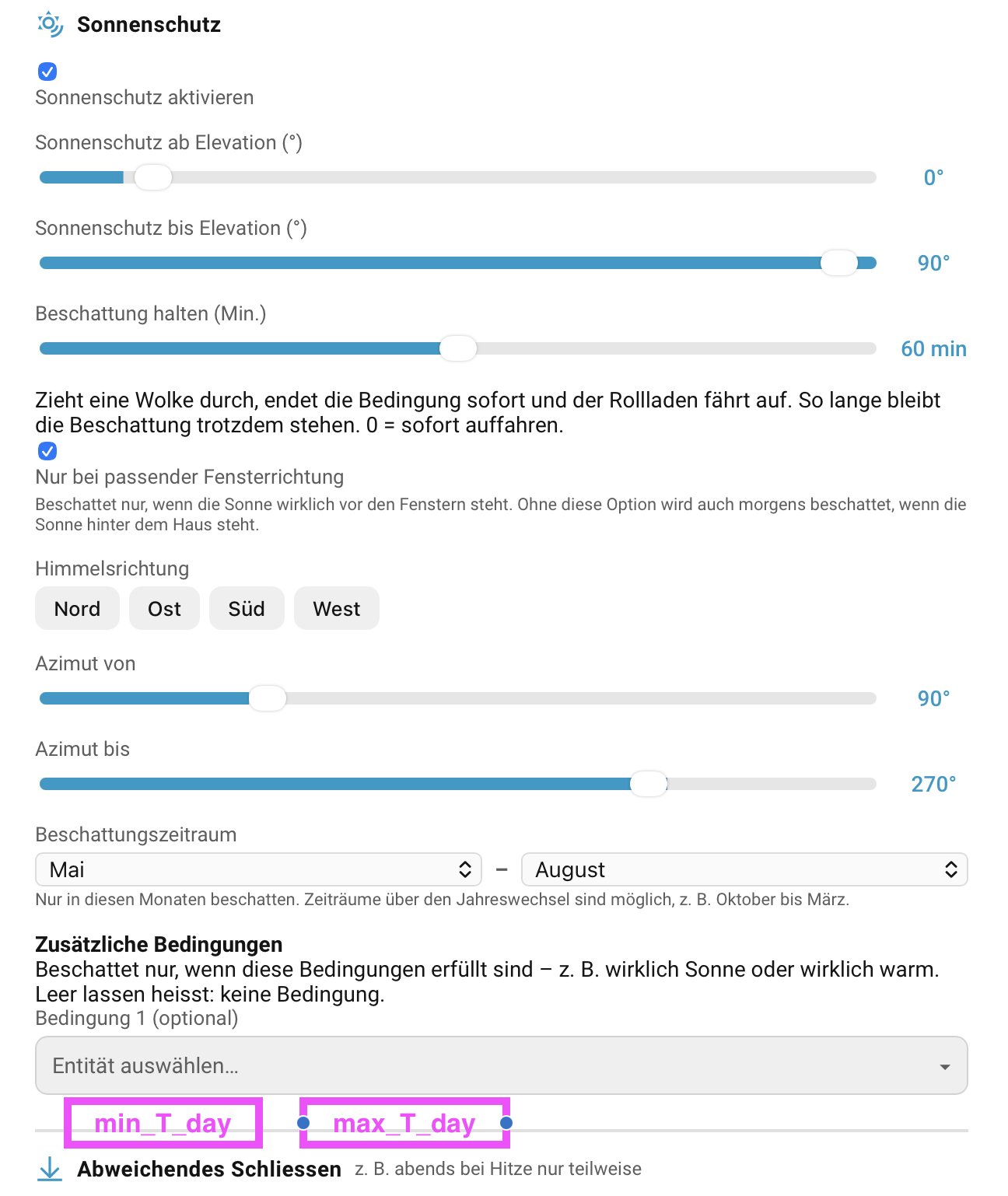 Sonnenschutz

Sonnenschutz aktivieren

Sonnenschutz ab Elevation (°)

0°

Sonnenschutz bis Elevation (°)

90°

Beschattung halten (Min.)

60 min

Zieht eine Wolke durch, endet die Bedingung sofort und der Rollladen fährt auf. So lange bleibt die Beschattung trotzdem stehen. 0 = sofort auffahren.

Nur bei passender Fensterrichtung

Beschattet nur, wenn die Sonne wirklich vor den Fenstern steht. Ohne diese Option wird auch morgens beschattet, wenn die Sonne hinter dem Haus steht.

Himmelsrichtung

Nord Ost Süd West

Azimut von

90°

Azimut bis

270°

Beschattungszeitraum

Mai – August

Nur in diesen Monaten beschatten. Zeiträume über den Jahreswechsel sind möglich, z. B. Oktober bis März.

Zusätzliche Bedingungen

Beschattet nur, wenn diese Bedingungen erfüllt sind – z. B. wirklich Sonne oder wirklich warm. Leer lassen heisst: keine Bedingung.

Bedingung 1 (optional)

Entität auswählen...

min_T_day max_T_day

Abweichendes Schliessen z. B. abends bei Hitze nur teilweise